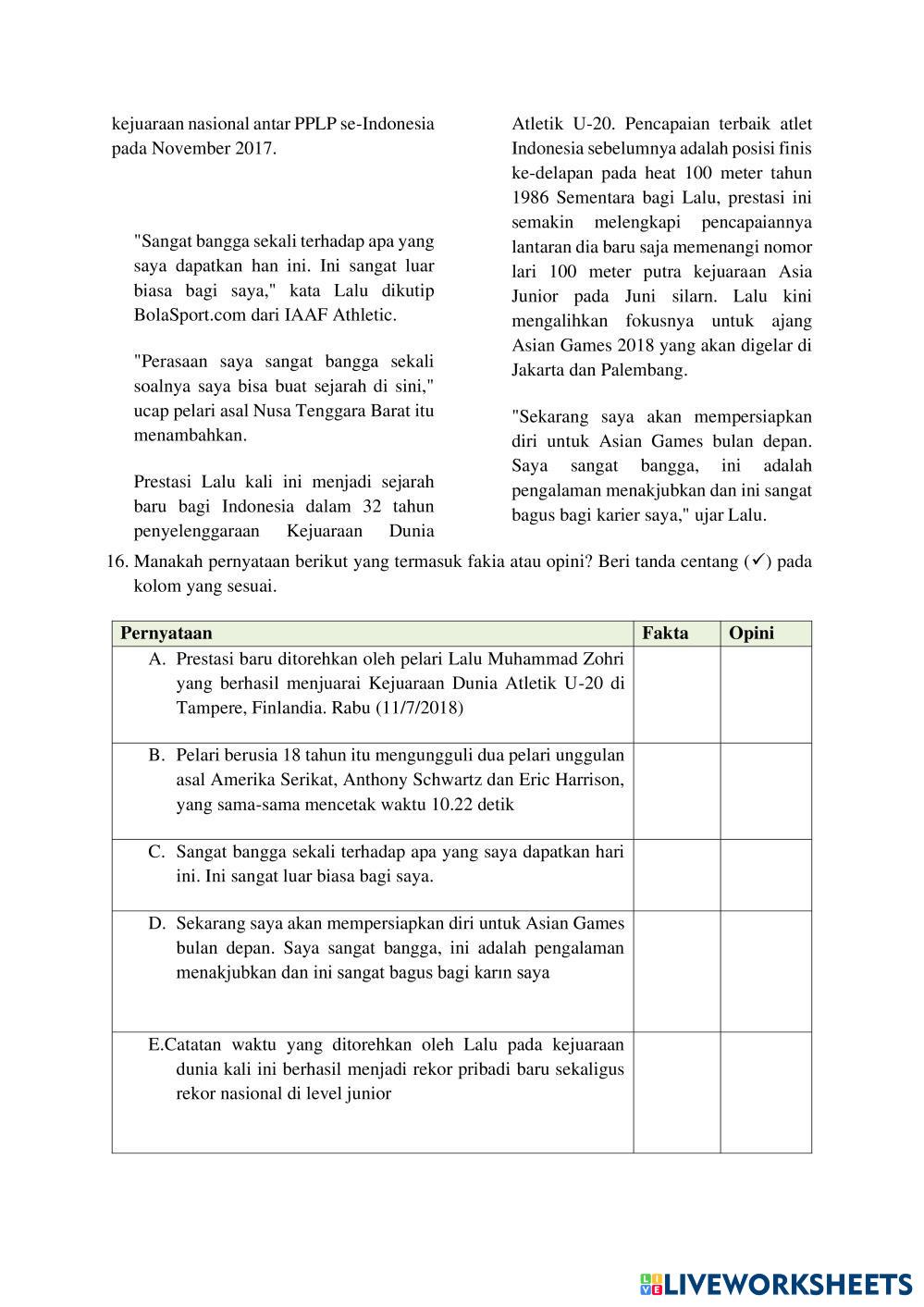 kejuaraan nasional antar PPLP se-Indonesia pada November 2017.

"Sangat bangga sekali terhadap apa yang saya dapatkan han ini. Ini sangat luar biasa bagi saya," kata Lalu dikutip BolaSport.com dari IAAF Athletic.

"Perasaan saya sangat bangga sekali soalnya saya bisa buat sejarah di sini," ucap pelari asal Nusa Tenggara Barat itu menambahkan.

Prestasi Lalu kali ini menjadi sejarah baru bagi Indonesia dalam 32 tahun penyelenggaraan Kejuaraan Dunia Atletik U-20. Pencapaian terbaik atlet Indonesia sebelumnya adalah posisi finis ke-delapan pada heat 100 meter tahun 1986 Sementara bagi Lalu, prestasi ini semakin melengkapi pencapaiannya lantaran dia baru saja memenangi nomor lari 100 meter putra kejuaraan Asia Junior pada Juni silarn. Lalu kini mengalihkan fokusnya untuk ajang Asian Games 2018 yang akan digelar di Jakarta dan Palembang.

"Sekarang saya akan mempersiapkan diri untuk Asian Games bulan depan. Saya sangat bangga, ini adalah pengalaman menakjubkan dan ini sangat bagus bagi karier saya," ujar Lalu.

16. Manakah pernyataan berikut yang termasuk fakia atau opini? Beri tanda centang (✓) pada kolom yang sesuai.

| Pernyataan | Fakta | Opini |
|---|---|---|
| A. Prestasi baru ditorehkan oleh pelari Lalu Muhammad Zohri yang berhasil menjuarai Kejuaraan Dunia Atletik U-20 di Tampere, Finlandia. Rabu (11/7/2018) | | |
| B. Pelari berusia 18 tahun itu mengungguli dua pelari unggulan asal Amerika Serikat, Anthony Schwartz dan Eric Harrison, yang sama-sama mencetak waktu 10.22 detik | | |
| C. Sangat bangga sekali terhadap apa yang saya dapatkan hari ini. Ini sangat luar biasa bagi saya. | | |
| D. Sekarang saya akan mempersiapkan diri untuk Asian Games bulan depan. Saya sangat bangga, ini adalah pengalaman menakjubkan dan ini sangat bagus bagi karın saya | | |
| E.Catatan waktu yang ditorehkan oleh Lalu pada kejuaraan dunia kali ini berhasil menjadi rekor pribadi baru sekaligus rekor nasional di level junior | | |

LIVEWORKSHEETS